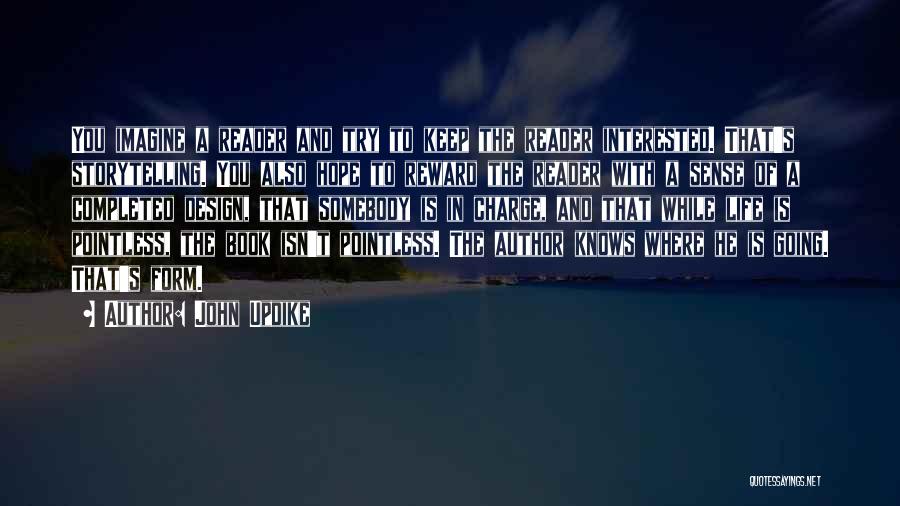 You imagine a reader and try to keep the reader interested. That's storytelling. You also hope to reward the reader with a sense of a completed design, that somebody is in charge, and that while life is pointless, the book isn't pointless. The author knows where he is going. That's form.

• Author: John Updike

QUOTESSAYINGS.NET